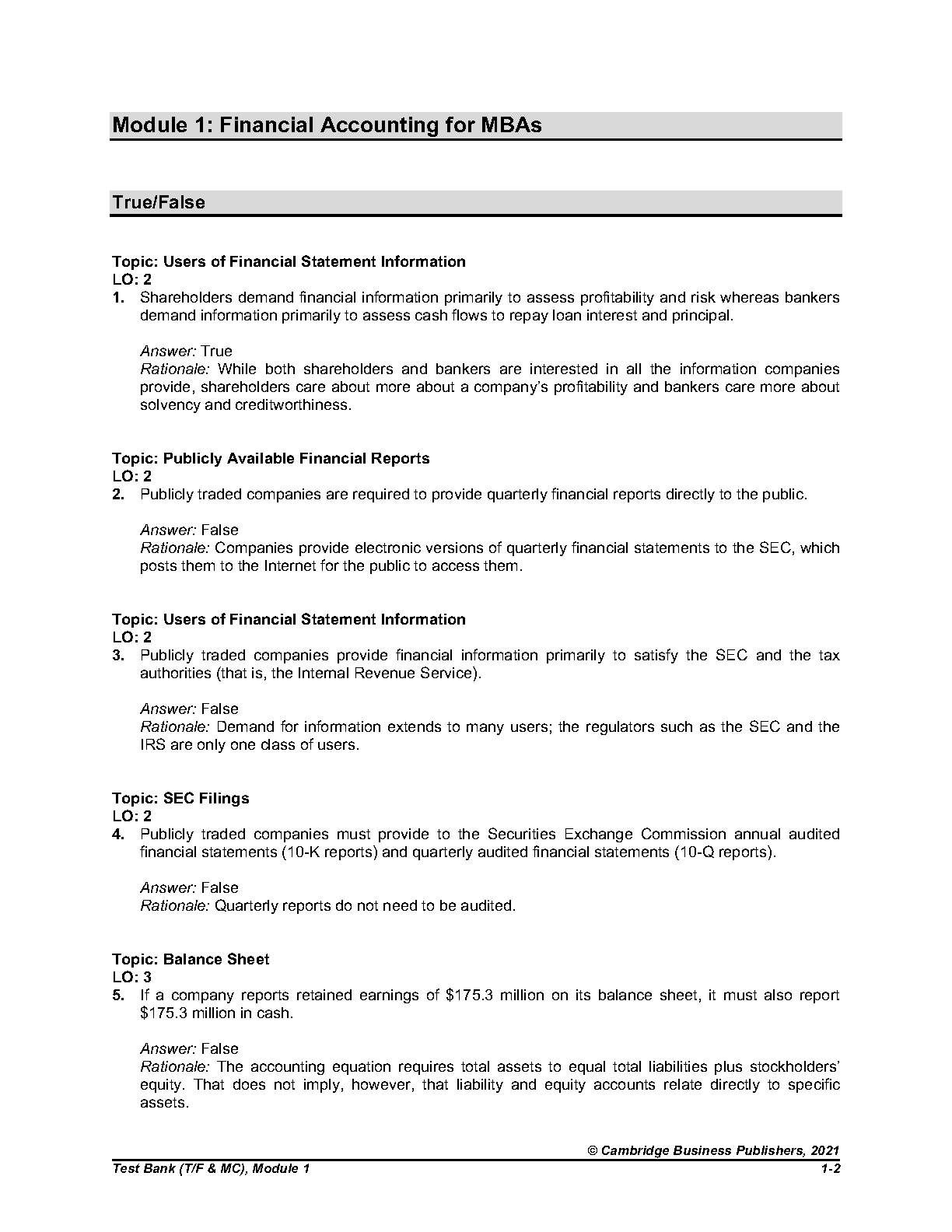 Module 1: Financial Accounting for MBAs

True/False

Topic: Users of Financial Statement Information
LO: 2
1. Shareholders demand financial information primarily to assess profitability and risk whereas bankers demand information primarily to assess cash flows to repay loan interest and principal.

Answer: True
Rationale: While both shareholders and bankers are interested in all the information companies provide, shareholders care about more about a company's profitability and bankers care more about solvency and creditworthiness.

Topic: Publicly Available Financial Reports
LO: 2
2. Publicly traded companies are required to provide quarterly financial reports directly to the public.

Answer: False
Rationale: Companies provide electronic versions of quarterly financial statements to the SEC, which posts them to the Internet for the public to access them.

Topic: Users of Financial Statement Information
LO: 2
3. Publicly traded companies provide financial information primarily to satisfy the SEC and the tax authorities (that is, the Internal Revenue Service).

Answer: False
Rationale: Demand for information extends to many users; the regulators such as the SEC and the IRS are only one class of users.

Topic: SEC Filings
LO: 2
4. Publicly traded companies must provide to the Securities Exchange Commission annual audited financial statements (10-K reports) and quarterly audited financial statements (10-Q reports).

Answer: False
Rationale: Quarterly reports do not need to be audited.

Topic: Balance Sheet
LO: 3
5. If a company reports retained earnings of \$175.3 million on its balance sheet, it must also report \$175.3 million in cash.

Answer: False
Rationale: The accounting equation requires total assets to equal total liabilities plus stockholders' equity. That does not imply, however, that liability and equity accounts relate directly to specific assets.

© Cambridge Business Publishers, 2021
Test Bank (T/F & MC), Module 1 1-2